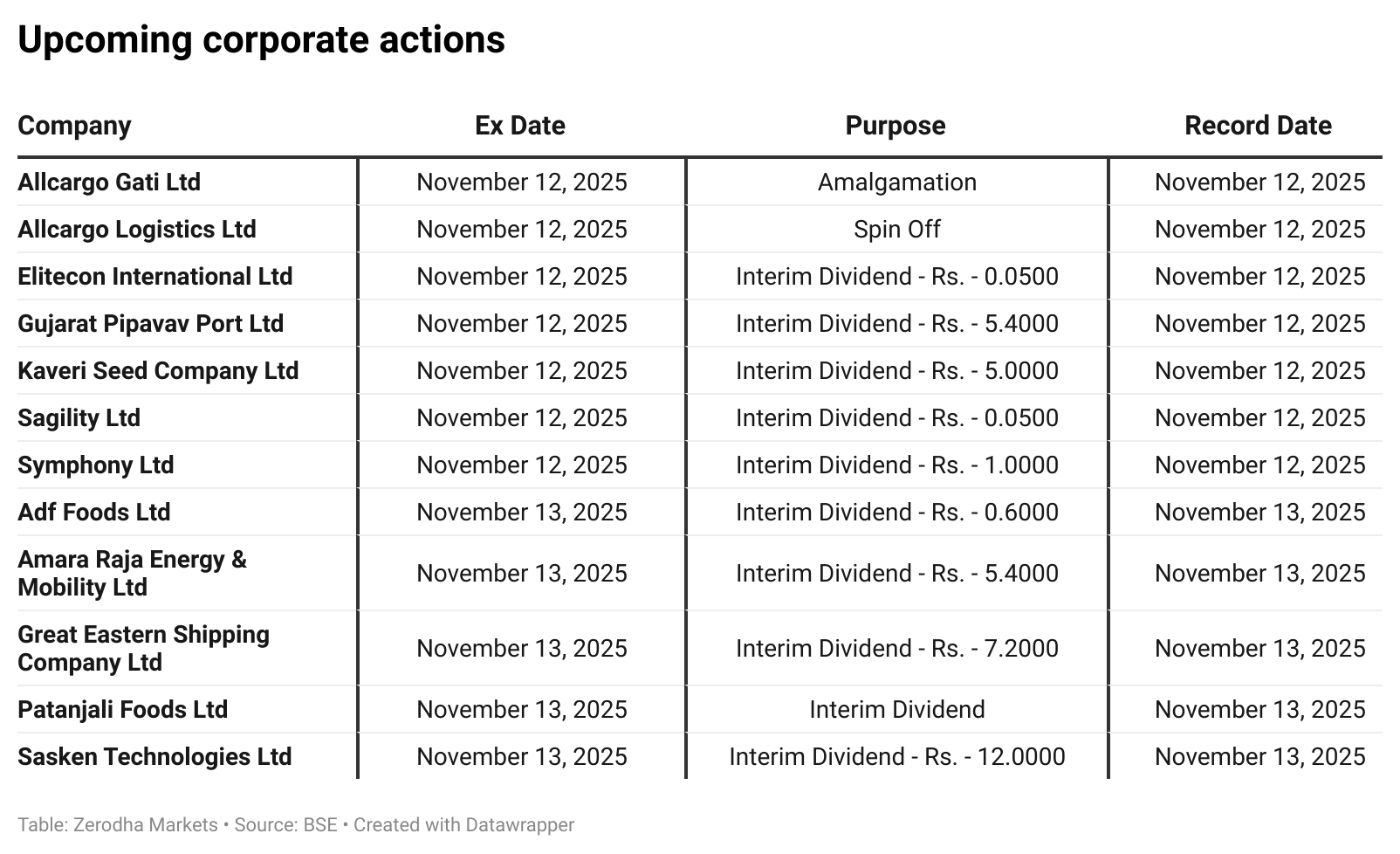 Upcoming corporate actions

| Company | Ex Date | Purpose | Record Date |
|---|---|---|---|
| Allcargo Gati Ltd | November 12, 2025 | Amalgamation | November 12, 2025 |
| Allcargo Logistics Ltd | November 12, 2025 | Spin Off | November 12, 2025 |
| Elitecon International Ltd | November 12, 2025 | Interim Dividend - Rs. - 0.0500 | November 12, 2025 |
| Gujarat Pipavav Port Ltd | November 12, 2025 | Interim Dividend - Rs. - 5.4000 | November 12, 2025 |
| Kaveri Seed Company Ltd | November 12, 2025 | Interim Dividend - Rs. - 5.0000 | November 12, 2025 |
| Sagility Ltd | November 12, 2025 | Interim Dividend - Rs. - 0.0500 | November 12, 2025 |
| Symphony Ltd | November 12, 2025 | Interim Dividend - Rs. - 1.0000 | November 12, 2025 |
| Adf Foods Ltd | November 13, 2025 | Interim Dividend - Rs. - 0.6000 | November 13, 2025 |
| Amara Raja Energy & Mobility Ltd | November 13, 2025 | Interim Dividend - Rs. - 5.4000 | November 13, 2025 |
| Great Eastern Shipping Company Ltd | November 13, 2025 | Interim Dividend - Rs. - 7.2000 | November 13, 2025 |
| Patanjali Foods Ltd | November 13, 2025 | Interim Dividend | November 13, 2025 |
| Sasken Technologies Ltd | November 13, 2025 | Interim Dividend - Rs. - 12.0000 | November 13, 2025 |

Table: Zerodha Markets • Source: BSE • Created with Datawrapper